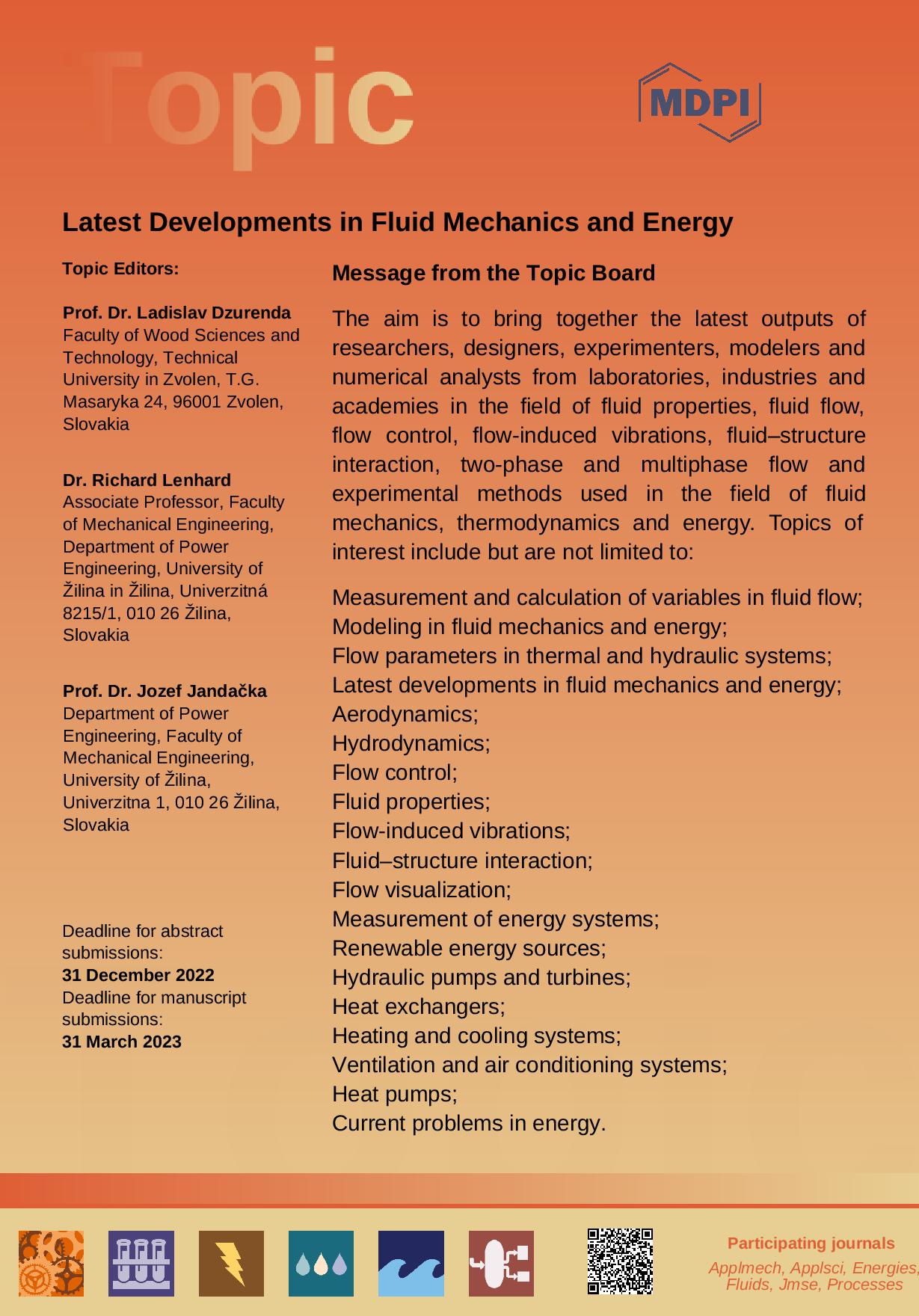 Topic

MDPI

Latest Developments in Fluid Mechanics and Energy

Topic Editors:

Prof. Dr. Ladislav Dzurenda
Faculty of Wood Sciences and Technology, Technical University in Zvolen, T.G. Masaryka 24, 96001 Zvolen, Slovakia

Dr. Richard Lenhard
Associate Professor, Faculty of Mechanical Engineering, Department of Power Engineering, University of Žilina in Žilina, Univerzitná 8215/1, 010 26 Žilina, Slovakia

Prof. Dr. Jozef Jandačka
Department of Power Engineering, Faculty of Mechanical Engineering, University of Žilina, Univerzitna 1, 010 26 Žilina, Slovakia

Deadline for abstract submissions:
31 December 2022
Deadline for manuscript submissions:
31 March 2023

Message from the Topic Board

The aim is to bring together the latest outputs of researchers, designers, experimenters, modelers and numerical analysts from laboratories, industries and academies in the field of fluid properties, fluid flow, flow control, flow-induced vibrations, fluid–structure interaction, two-phase and multiphase flow and experimental methods used in the field of fluid mechanics, thermodynamics and energy. Topics of interest include but are not limited to:

Measurement and calculation of variables in fluid flow;
Modeling in fluid mechanics and energy;
Flow parameters in thermal and hydraulic systems;
Latest developments in fluid mechanics and energy;
Aerodynamics;
Hydrodynamics;
Flow control;
Fluid properties;
Flow-induced vibrations;
Fluid–structure interaction;
Flow visualization;
Measurement of energy systems;
Renewable energy sources;
Hydraulic pumps and turbines;
Heat exchangers;
Heating and cooling systems;
Ventilation and air conditioning systems;
Heat pumps;
Current problems in energy.

Participating journals
Applmech, Applsci, Energies, Fluids, Jmse, Processes